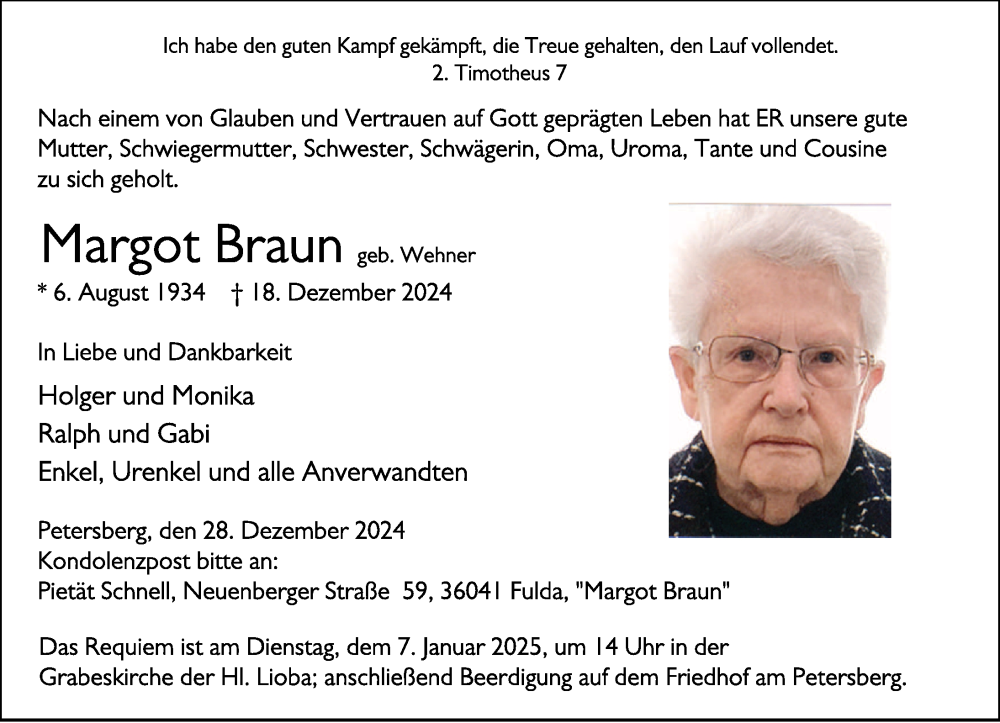 Ich habe den guten Kampf gekämpft, die Treue gehalten, den Lauf vollendet.
2. Timotheus 7

Nach einem von Glauben und Vertrauen auf Gott geprägten Leben hat ER unsere gute Mutter, Schwiegermutter, Schwester, Schwägerin, Oma, Uroma, Tante und Cousine zu sich geholt.

Margot Braun geb. Wehner
* 6. August 1934 † 18. Dezember 2024

In Liebe und Dankbarkeit

Holger und Monika
Ralph und Gabi
Enkel, Urenkel und alle Anverwandten

Petersberg, den 28. Dezember 2024
Kondolenzpost bitte an:
Pietät Schnell, Neuenberger Straße 59, 36041 Fulda, "Margot Braun"

Das Requiem ist am Dienstag, dem 7. Januar 2025, um 14 Uhr in der Grabeskirche der Hl. Lioba; anschließend Beerdigung auf dem Friedhof am Petersberg.